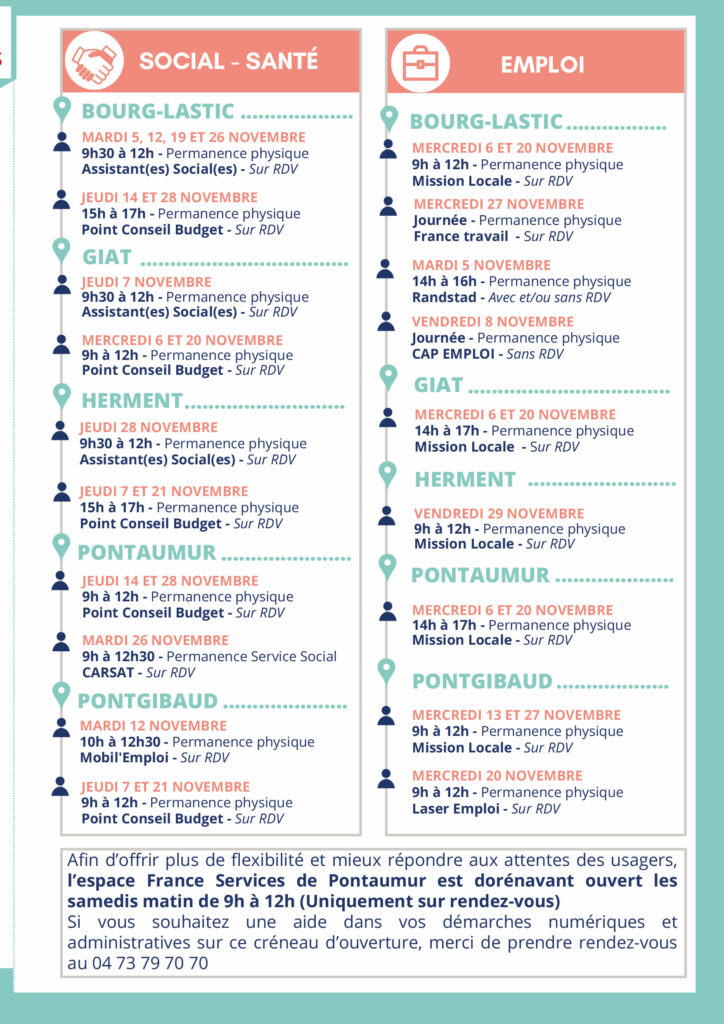 SOCIAL - SANTÉ

BOURG-LASTIC

MARDI 5, 12, 19 ET 26 NOVEMBRE
9h30 à 12h - Permanence physique
Assistant(es) Social(es) - Sur RDV

JEUDI 14 ET 28 NOVEMBRE
15h à 17h - Permanence physique
Point Conseil Budget - Sur RDV

GIAT

JEUDI 7 NOVEMBRE
9h30 à 12h - Permanence physique
Assistant(es) Social(es) - Sur RDV

MERCREDI 6 ET 20 NOVEMBRE
9h à 12h - Permanence physique
Point Conseil Budget - Sur RDV

HERMENT

JEUDI 28 NOVEMBRE
9h30 à 12h - Permanence physique
Assistant(es) Social(es) - Sur RDV

JEUDI 7 ET 21 NOVEMBRE
15h à 17h - Permanence physique
Point Conseil Budget - Sur RDV

PONTAUMUR

JEUDI 14 ET 28 NOVEMBRE
9h à 12h - Permanence physique
Point Conseil Budget - Sur RDV

MARDI 26 NOVEMBRE
9h à 12h30 - Permanence Service Social
CARSAT - Sur RDV

PONTGIBAUD

MARDI 12 NOVEMBRE
10h à 12h30 - Permanence physique
Mobil'Emploi - Sur RDV

JEUDI 7 ET 21 NOVEMBRE
9h à 12h - Permanence physique
Point Conseil Budget - Sur RDV

EMPLOI

BOURG-LASTIC

MERCREDI 6 ET 20 NOVEMBRE
9h à 12h - Permanence physique
Mission Locale - Sur RDV

MERCREDI 27 NOVEMBRE
Journée - Permanence physique
France travail - Sur RDV

MARDI 5 NOVEMBRE
14h à 16h - Permanence physique
Randstad - Avec et/ou sans RDV

VENDREDI 8 NOVEMBRE
Journée - Permanence physique
CAP EMPLOI - Sans RDV

GIAT

MERCREDI 6 ET 20 NOVEMBRE
14h à 17h - Permanence physique
Mission Locale - Sur RDV

HERMENT

VENDREDI 29 NOVEMBRE
9h à 12h - Permanence physique
Mission Locale - Sur RDV

PONTAUMUR

MERCREDI 6 ET 20 NOVEMBRE
14h à 17h - Permanence physique
Mission Locale - Sur RDV

PONTGIBAUD

MERCREDI 13 ET 27 NOVEMBRE
9h à 12h - Permanence physique
Mission Locale - Sur RDV

MERCREDI 20 NOVEMBRE
9h à 12h - Permanence physique
Laser Emploi - Sur RDV

Afin d'offrir plus de flexibilité et mieux répondre aux attentes des usagers, l'espace France Services de Pontaumur est dorénavant ouvert les samedis matin de 9h à 12h (Uniquement sur rendez-vous)
Si vous souhaitez une aide dans vos démarches numériques et administratives sur ce créneau d'ouverture, merci de prendre rendez-vous au 04 73 79 70 70